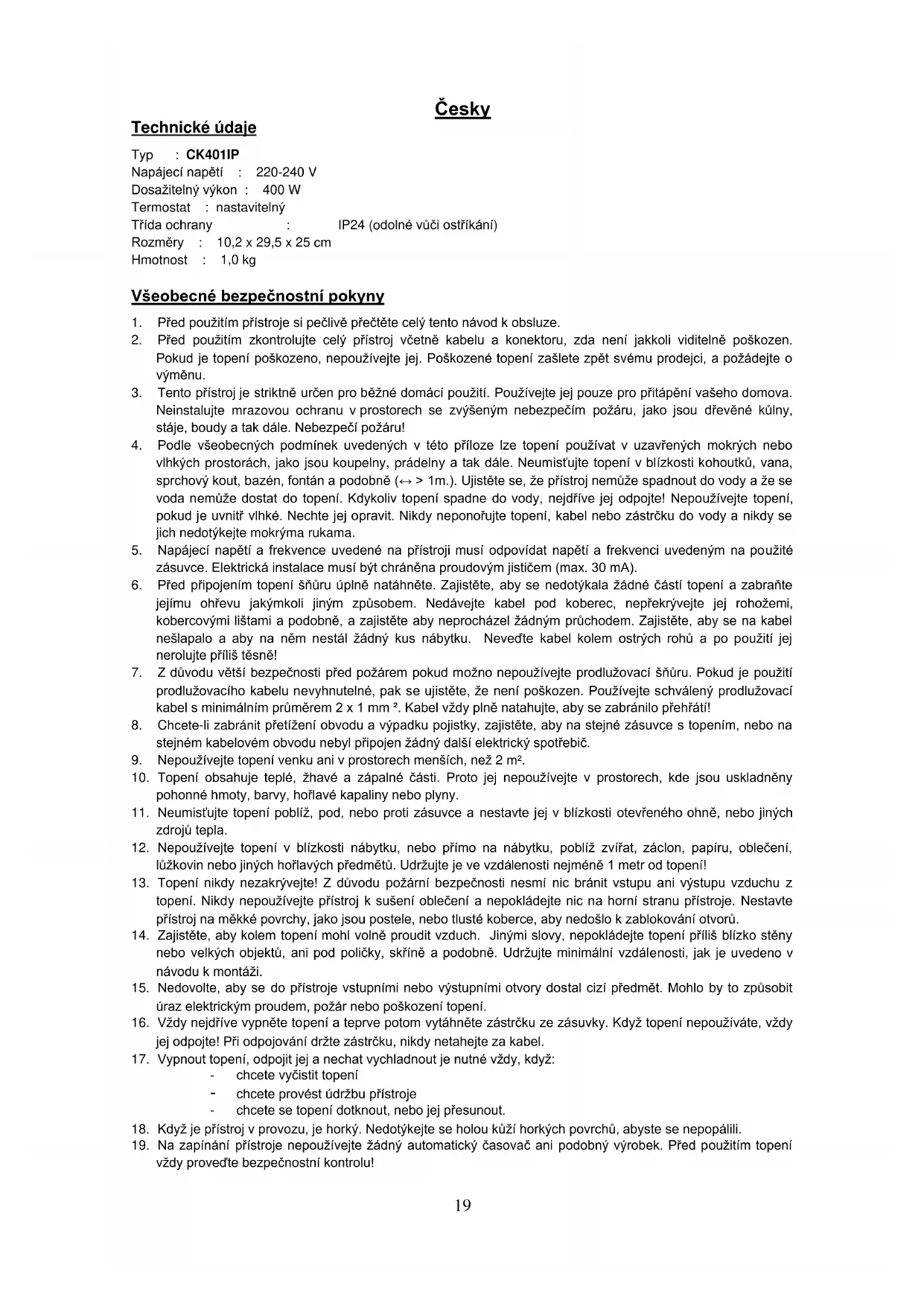 Česky

Technické údaje

Typ : CK401IP
Napájecí napětí : 220-240 V
Dosažitelný výkon : 400 W
Termostat : nastavitelný
Třída ochrany : IP24 (odolné vůči ostříkání)
Rozměry : 10,2 x 29,5 x 25 cm
Hmotnost : 1,0 kg

Všeobecné bezpečnostní pokyny

1. Před použitím přístroje si pečlivě přečtěte celý tento návod k obsluze.
2. Před použitím zkontrolujte celý přístroj včetně kabelu a konektoru, zda není jakkoli viditelně poškozen. Pokud je topení poškozeno, nepoužívejte jej. Poškozené topení zašlete zpět svému prodejci, a požádejte o výměnu.
3. Tento přístroj je striktně určen pro běžné domácí použití. Používejte jej pouze pro přitápění vašeho domova. Neinstalujte mrazovou ochranu v prostorech se zvýšeným nebezpečím požáru, jako jsou dřevěné kůlny, stáje, boudy a tak dále. Nebezpečí požáru!
4. Podle všeobecných podmínek uvedených v této příloze lze topení používat v uzavřených mokrých nebo vlhkých prostorách, jako jsou koupelny, prádelny a tak dále. Neumisťujte topení v blízkosti kohoutků, vana, sprchový kout, bazén, fontán a podobně (↔ > 1m.). Ujistěte se, že přístroj nemůže spadnout do vody a že se voda nemůže dostat do topení. Kdykoliv topení spadne do vody, nejdříve jej odpojte! Nepoužívejte topení, pokud je uvnitř vlhké. Nechte jej opravit. Nikdy neponořujte topení, kabel nebo zástrčku do vody a nikdy se jich nedotýkejte mokrýma rukama.
5. Napájecí napětí a frekvence uvedené na přístroji musí odpovídat napětí a frekvenci uvedeným na použité zásuvce. Elektrická instalace musí být chráněna proudovým jističem (max. 30 mA).
6. Před připojením topení šňůru úplně natáhněte. Zajistěte, aby se nedotýkala žádné části topení a zabraňte jejímu ohřevu jakýmkoli jiným způsobem. Nedávejte kabel pod koberec, nepřekrývejte jej rohožemi, kobercovými lištami a podobně, a zajistěte aby neprocházel žádným průchodem. Zajistěte, aby se na kabel nešlapalo a aby na něm nestál žádný kus nábytku. Neveďte kabel kolem ostrých rohů a po použití jej nerolujte příliš těsně!
7. Z důvodu větší bezpečnosti před požárem pokud možno nepoužívejte prodlužovací šňůru. Pokud je použití prodlužovacího kabelu nevyhnutelné, pak se ujistěte, že není poškozen. Používejte schválený prodlužovací kabel s minimálním průměrem 2 x 1 mm ². Kabel vždy plně natahujte, aby se zabránilo přehřátí!
8. Chcete-li zabránit přetížení obvodu a výpadku pojistky, zajistěte, aby na stejné zásuvce s topením, nebo na stejném kabelovém obvodu nebyl připojen žádný další elektrický spotřebič.
9. Nepoužívejte topení venku ani v prostorech menších, než 2 m².
10. Topení obsahuje teplé, žhavé a zápalné části. Proto jej nepoužívejte v prostorech, kde jsou uskladněny pohonné hmoty, barvy, hořlavé kapaliny nebo plyny.
11. Neumisťujte topení poblíž, pod, nebo proti zásuvce a nestavte jej v blízkosti otevřeného ohně, nebo jiných zdrojů tepla.
12. Nepoužívejte topení v blízkosti nábytku, nebo přímo na nábytku, poblíž zvířat, záclon, papíru, oblečení, lůžkovin nebo jiných hořlavých předmětů. Udržujte je ve vzdálenosti nejméně 1 metr od topení!
13. Topení nikdy nezakrývejte! Z důvodu požární bezpečnosti nesmí nic bránit vstupu ani výstupu vzduchu z topení. Nikdy nepoužívejte přístroj k sušení oblečení a nepokládejte nic na horní stranu přístroje. Nestavte přístroj na měkké povrchy, jako jsou postele, nebo tlusté koberce, aby nedošlo k zablokování otvorů.
14. Zajistěte, aby kolem topení mohl volně proudit vzduch. Jinými slovy, nepokládejte topení příliš blízko stěny nebo velkých objektů, ani pod poličky, skříně a podobně. Udržujte minimální vzdálenosti, jak je uvedeno v návodu k montáži.
15. Nedovolte, aby se do přístroje vstupními nebo výstupními otvory dostal cizí předmět. Mohlo by to způsobit úraz elektrickým proudem, požár nebo poškození topení.
16. Vždy nejdříve vypněte topení a teprve potom vytáhněte zástrčku ze zásuvky. Když topení nepoužíváte, vždy jej odpojte! Při odpojování držte zástrčku, nikdy netahejte za kabel.
17. Vypnout topení, odpojit jej a nechat vychladnout je nutné vždy, když:
- chcete vyčistit topení
- chcete provést údržbu přístroje
- chcete se topení dotknout, nebo jej přesunout.
18. Když je přístroj v provozu, je horký. Nedotýkejte se holou kůží horkých povrchů, abyste se nepopálili.
19. Na zapínání přístroje nepoužívejte žádný automatický časovač ani podobný výrobek. Před použitím topení vždy proveďte bezpečnostní kontrolu!

19